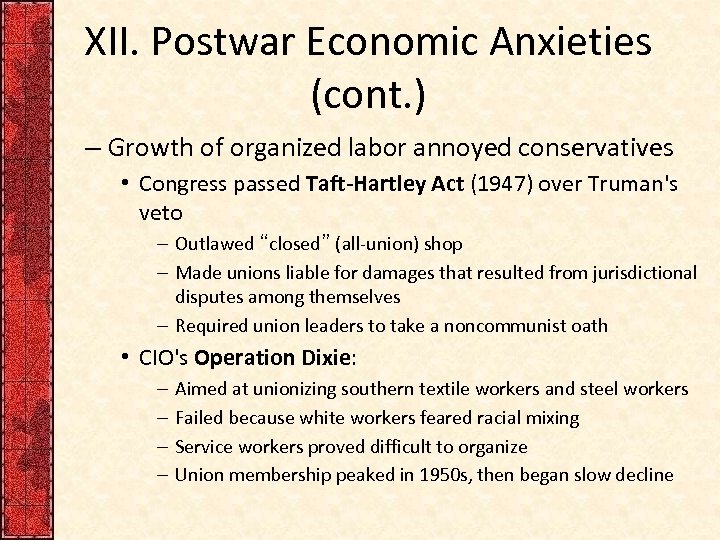 XII. Postwar Economic Anxieties (cont.)

– Growth of organized labor annoyed conservatives

• Congress passed Taft-Hartley Act (1947) over Truman's veto

– Outlawed “closed” (all-union) shop

– Made unions liable for damages that resulted from jurisdictional disputes among themselves

– Required union leaders to take a noncommunist oath

• CIO's Operation Dixie:

– Aimed at unionizing southern textile workers and steel workers

– Failed because white workers feared racial mixing

– Service workers proved difficult to organize

– Union membership peaked in 1950s, then began slow decline